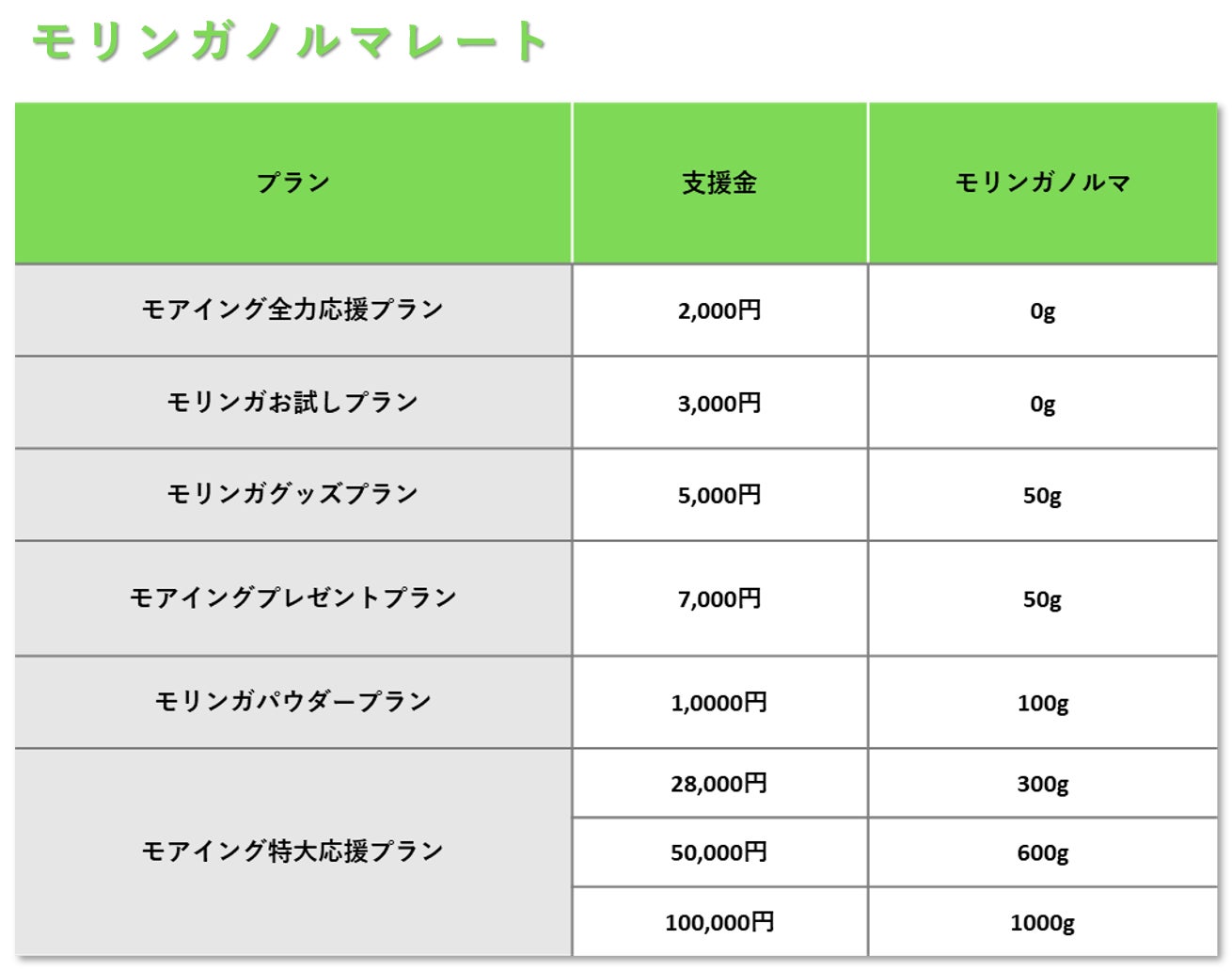 モリンガノルマレート

| プラン | 支援金 | モリンガノルマ |
|---|---|---|
| モアイング全力応援プラン | 2,000円 | 0g |
| モリンガお試しプラン | 3,000円 | 0g |
| モリンガグッズプラン | 5,000円 | 50g |
| モアイングプレゼントプラン | 7,000円 | 50g |
| モリンガパウダープラン | 1,0000円 | 100g |
| モアイング特大応援プラン | 28,000円 | 300g |
| | 50,000円 | 600g |
| | 100,000円 | 1000g |